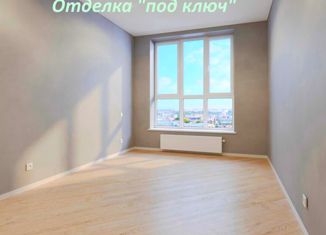 Отделка "под ключ"